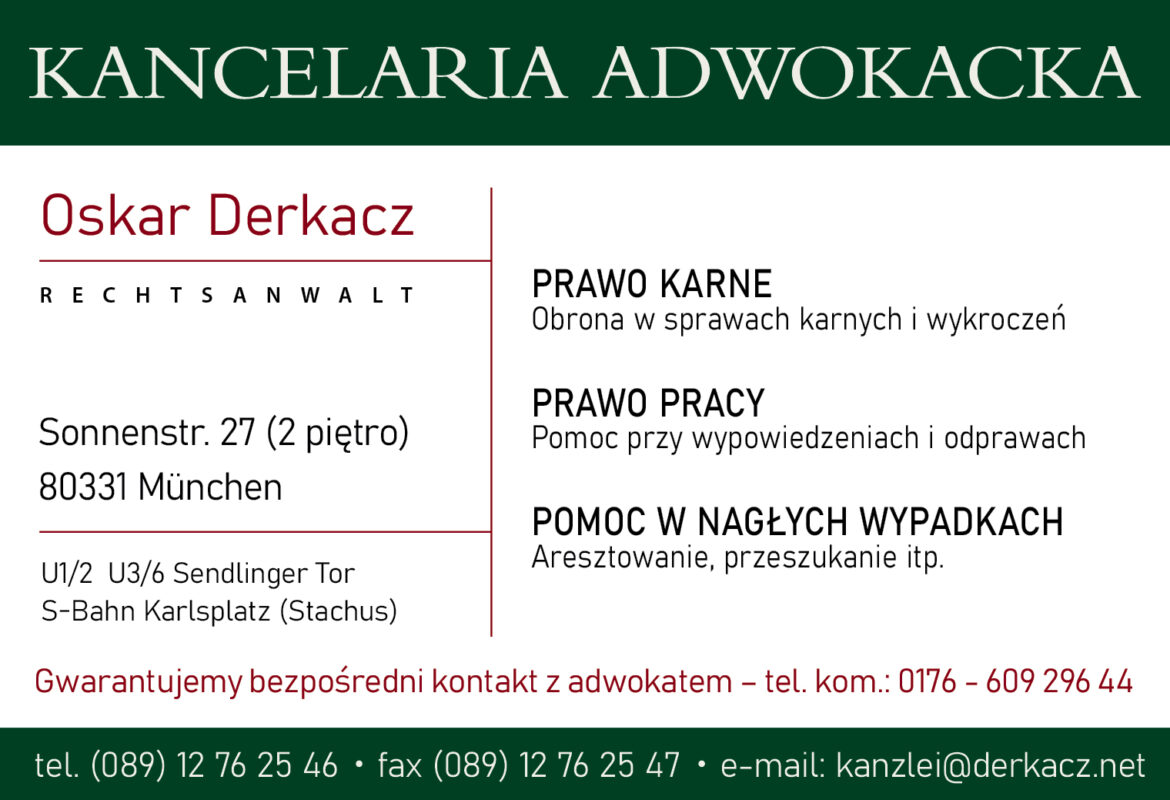 KANCELARIA ADWOKACKA

Oskar Derkacz

RECHTSANWALT

Sonnenstr. 27 (2 piętro)
80331 München

U1/2 U3/6 Sendlinger Tor
S-Bahn Karlsplatz (Stachus)

PRAWO KARNE
Obrona w sprawach karnych i wykroczeń

PRAWO PRACY
Pomoc przy wypowiedzeniach i odprawach

POMOC W NAGŁYCH WYPADKACH
Aresztowanie, przeszukanie itp.

Gwarantujemy bezpośredni kontakt z adwokatem – tel. kom.: 0176 - 609 296 44

tel. (089) 12 76 25 46 • fax (089) 12 76 25 47 • e-mail: kanzlei@derkacz.net